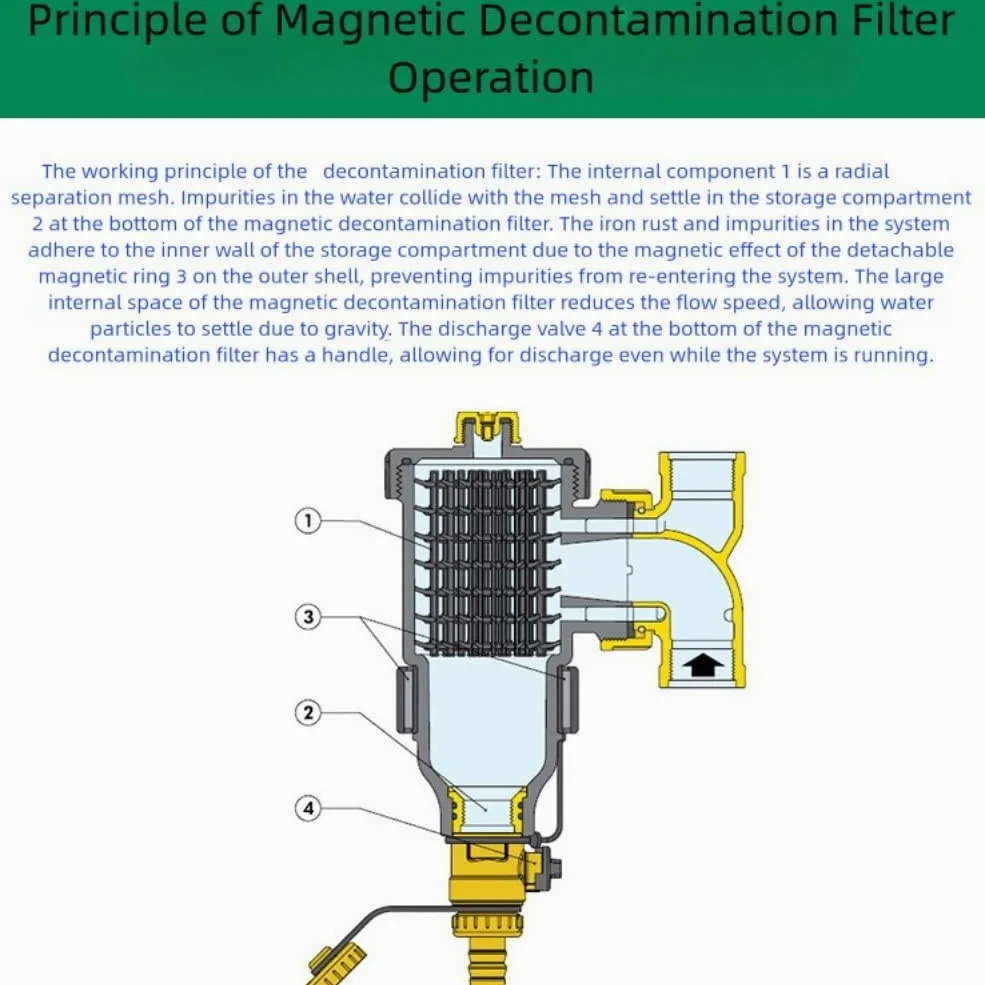 Principle of Magnetic Decontamination Filter Operation

The working principle of the decontamination filter: The internal component 1 is a radial separation mesh. Impurities in the water collide with the mesh and settle in the storage compartment 2 at the bottom of the magnetic decontamination filter. The iron rust and impurities in the system adhere to the inner wall of the storage compartment due to the magnetic effect of the detachable magnetic ring 3 on the outer shell, preventing impurities from re-entering the system. The large internal space of the magnetic decontamination filter reduces the flow speed, allowing water particles to settle due to gravity. The discharge valve 4 at the bottom of the magnetic decontamination filter has a handle, allowing for discharge even while the system is running.

1
3
2
4